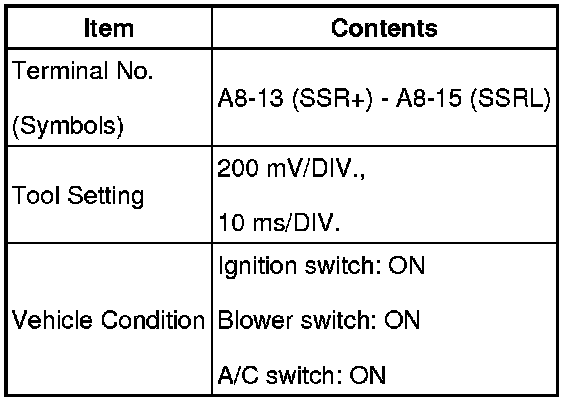 | Item | Contents |
|---|---|
| Terminal No. (Symbols) | A8-13 (SSR+) - A8-15 (SSRL) |
| Tool Setting | 200 mV/DIV., 10 ms/DIV. |
| Vehicle Condition | Ignition switch: ON Blower switch: ON A/C switch: ON |